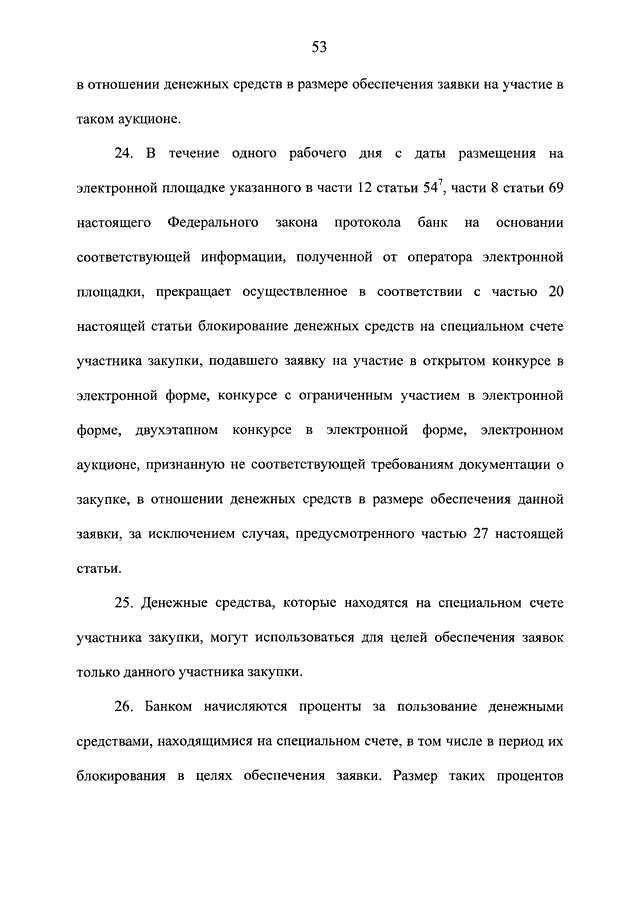 53

в отношении денежных средств в размере обеспечения заявки на участие в таком аукционе.

24. В течение одного рабочего дня с даты размещения на электронной площадке указанного в части 12 статьи $54^7$, части 8 статьи 69 настоящего Федерального закона протокола банк на основании соответствующей информации, полученной от оператора электронной площадки, прекращает осуществленное в соответствии с частью 20 настоящей статьи блокирование денежных средств на специальном счете участника закупки, подавшего заявку на участие в открытом конкурсе в электронной форме, конкурсе с ограниченным участием в электронной форме, двухэтапном конкурсе в электронной форме, электронном аукционе, признанную не соответствующей требованиям документации о закупке, в отношении денежных средств в размере обеспечения данной заявки, за исключением случая, предусмотренного частью 27 настоящей статьи.

25. Денежные средства, которые находятся на специальном счете участника закупки, могут использоваться для целей обеспечения заявок только данного участника закупки.

26. Банком начисляются проценты за пользование денежными средствами, находящимися на специальном счете, в том числе в период их блокирования в целях обеспечения заявки. Размер таких процентов